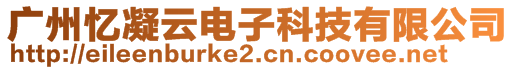 广州忆凝云电子科技有限公司
http://eileenburke2.cn.coovee.net